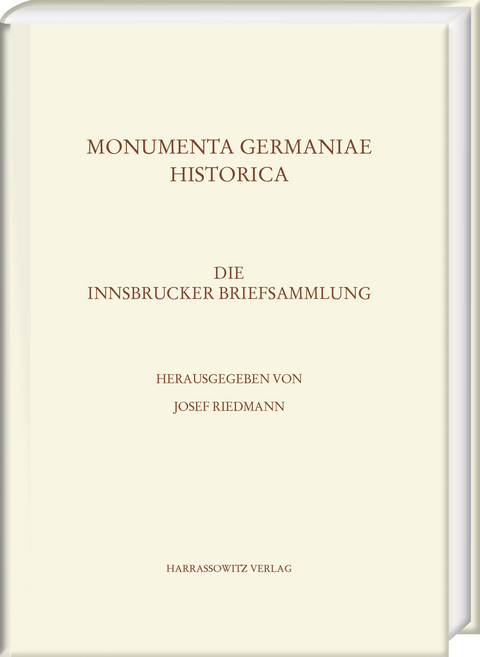 MONUMENTA GERMANIAE HISTORICA

DIE INNSBRUCKER BRIEFSAMMLUNG

HERAUSGEGEBEN VON

JOSEF RIEDMANN

HARRASSOWITZ VERLAG